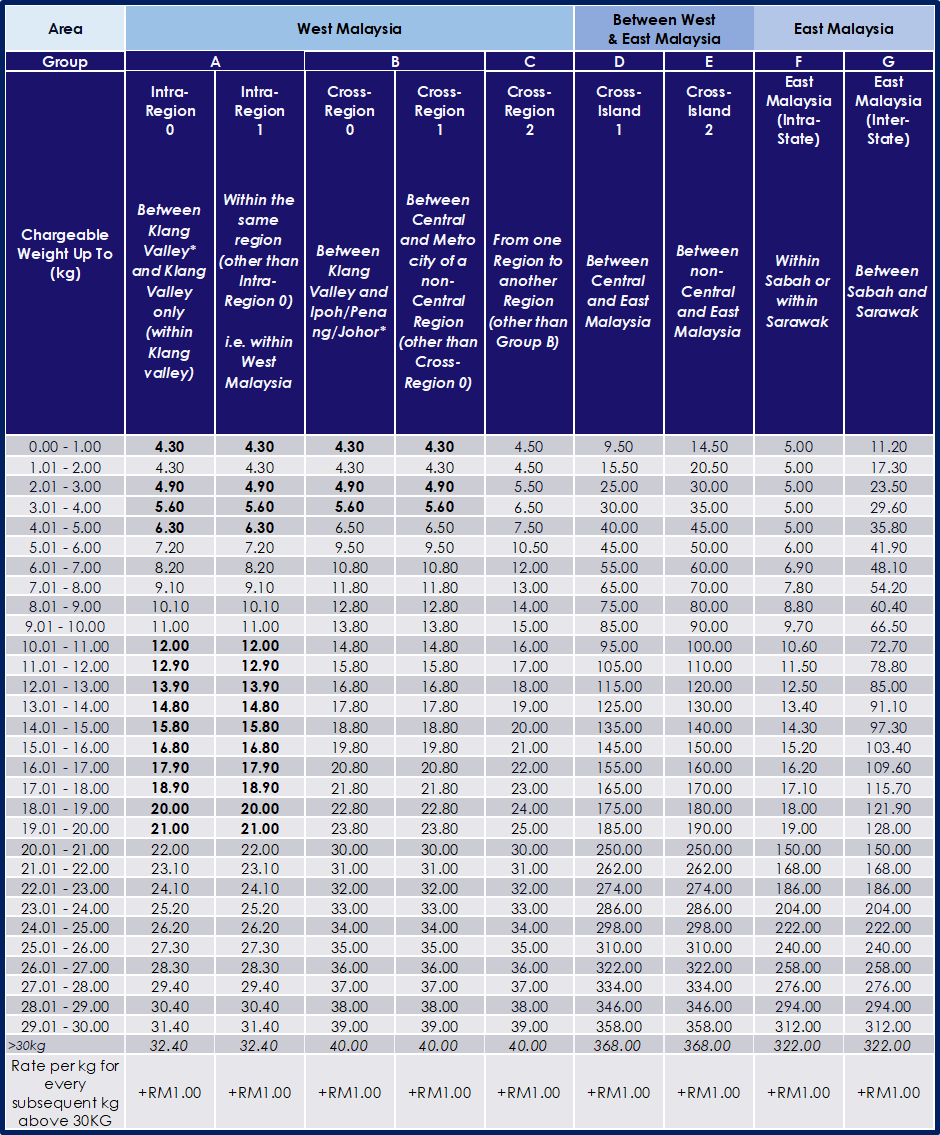 | Area | West Malaysia | | | | | Between West & East Malaysia | | East Malaysia | |
|---|---|---|---|---|---|---|---|---|---|
| Group | A | | B | | C | D | E | F | G |
| Chargeable Weight Up To (kg) | Intra-Region 0 Between Klang Valley* and Klang Valley only (within Klang valley) | Intra-Region 1 Within the same region (other than Intra-Region 0) i.e. within West Malaysia | Cross-Region 0 Between Klang Valley and Ipoh/Penang/Johor* | Cross-Region 1 Between Central and Metro city of a non-Central Region (other than Cross-Region 0) | Cross-Region 2 From one Region to another Region (other than Group B) | Cross-Island 1 Between Central and East Malaysia | Cross-Island 2 Between non-Central and East Malaysia | East Malaysia (Intra-State) Within Sabah or within Sarawak | East Malaysia (Inter-State) Between Sabah and Sarawak |
| 0.00 - 1.00 | 4.30 | 4.30 | 4.30 | 4.30 | 4.50 | 9.50 | 14.50 | 5.00 | 11.20 |
| 1.01 - 2.00 | 4.30 | 4.30 | 4.30 | 4.30 | 4.50 | 15.50 | 20.50 | 5.00 | 17.30 |
| 2.01 - 3.00 | 4.90 | 4.90 | 4.90 | 4.90 | 5.50 | 25.00 | 30.00 | 5.00 | 23.50 |
| 3.01 - 4.00 | 5.60 | 5.60 | 5.60 | 5.60 | 6.50 | 30.00 | 35.00 | 5.00 | 29.60 |
| 4.01 - 5.00 | 6.30 | 6.30 | 6.50 | 6.50 | 7.50 | 40.00 | 45.00 | 5.00 | 35.80 |
| 5.01 - 6.00 | 7.20 | 7.20 | 9.50 | 9.50 | 10.50 | 45.00 | 50.00 | 6.00 | 41.90 |
| 6.01 - 7.00 | 8.20 | 8.20 | 10.80 | 10.80 | 12.00 | 55.00 | 60.00 | 6.90 | 48.10 |
| 7.01 - 8.00 | 9.10 | 9.10 | 11.80 | 11.80 | 13.00 | 65.00 | 70.00 | 7.80 | 54.20 |
| 8.01 - 9.00 | 10.10 | 10.10 | 12.80 | 12.80 | 14.00 | 75.00 | 80.00 | 8.80 | 60.40 |
| 9.01 - 10.00 | 11.00 | 11.00 | 13.80 | 13.80 | 15.00 | 85.00 | 90.00 | 9.70 | 66.50 |
| 10.01 - 11.00 | 12.00 | 12.00 | 14.80 | 14.80 | 16.00 | 95.00 | 100.00 | 10.60 | 72.70 |
| 11.01 - 12.00 | 12.90 | 12.90 | 15.80 | 15.80 | 17.00 | 105.00 | 110.00 | 11.50 | 78.80 |
| 12.01 - 13.00 | 13.90 | 13.90 | 16.80 | 16.80 | 18.00 | 115.00 | 120.00 | 12.50 | 85.00 |
| 13.01 - 14.00 | 14.80 | 14.80 | 17.80 | 17.80 | 19.00 | 125.00 | 130.00 | 13.40 | 91.10 |
| 14.01 - 15.00 | 15.80 | 15.80 | 18.80 | 18.80 | 20.00 | 135.00 | 140.00 | 14.30 | 97.30 |
| 15.01 - 16.00 | 16.80 | 16.80 | 19.80 | 19.80 | 21.00 | 145.00 | 150.00 | 15.20 | 103.40 |
| 16.01 - 17.00 | 17.90 | 17.90 | 20.80 | 20.80 | 22.00 | 155.00 | 160.00 | 16.20 | 109.60 |
| 17.01 - 18.00 | 18.90 | 18.90 | 21.80 | 21.80 | 23.00 | 165.00 | 170.00 | 17.10 | 115.70 |
| 18.01 - 19.00 | 20.00 | 20.00 | 22.80 | 22.80 | 24.00 | 175.00 | 180.00 | 18.00 | 121.90 |
| 19.01 - 20.00 | 21.00 | 21.00 | 23.80 | 23.80 | 25.00 | 185.00 | 190.00 | 19.00 | 128.00 |
| 20.01 - 21.00 | 22.00 | 22.00 | 30.00 | 30.00 | 30.00 | 250.00 | 250.00 | 150.00 | 150.00 |
| 21.01 - 22.00 | 23.10 | 23.10 | 31.00 | 31.00 | 31.00 | 262.00 | 262.00 | 168.00 | 168.00 |
| 22.01 - 23.00 | 24.10 | 24.10 | 32.00 | 32.00 | 32.00 | 274.00 | 274.00 | 186.00 | 186.00 |
| 23.01 - 24.00 | 25.20 | 25.20 | 33.00 | 33.00 | 33.00 | 286.00 | 286.00 | 204.00 | 204.00 |
| 24.01 - 25.00 | 26.20 | 26.20 | 34.00 | 34.00 | 34.00 | 298.00 | 298.00 | 222.00 | 222.00 |
| 25.01 - 26.00 | 27.30 | 27.30 | 35.00 | 35.00 | 35.00 | 310.00 | 310.00 | 240.00 | 240.00 |
| 26.01 - 27.00 | 28.30 | 28.30 | 36.00 | 36.00 | 36.00 | 322.00 | 322.00 | 258.00 | 258.00 |
| 27.01 - 28.00 | 29.40 | 29.40 | 37.00 | 37.00 | 37.00 | 334.00 | 334.00 | 276.00 | 276.00 |
| 28.01 - 29.00 | 30.40 | 30.40 | 38.00 | 38.00 | 38.00 | 346.00 | 346.00 | 294.00 | 294.00 |
| 29.01 - 30.00 | 31.40 | 31.40 | 39.00 | 39.00 | 39.00 | 358.00 | 358.00 | 312.00 | 312.00 |
| >30kg | 32.40 | 32.40 | 40.00 | 40.00 | 40.00 | 368.00 | 368.00 | 322.00 | 322.00 |
| Rate per kg for every subsequent kg above 30KG | +RM1.00 | +RM1.00 | +RM1.00 | +RM1.00 | +RM1.00 | +RM1.00 | +RM1.00 | +RM1.00 | +RM1.00 |